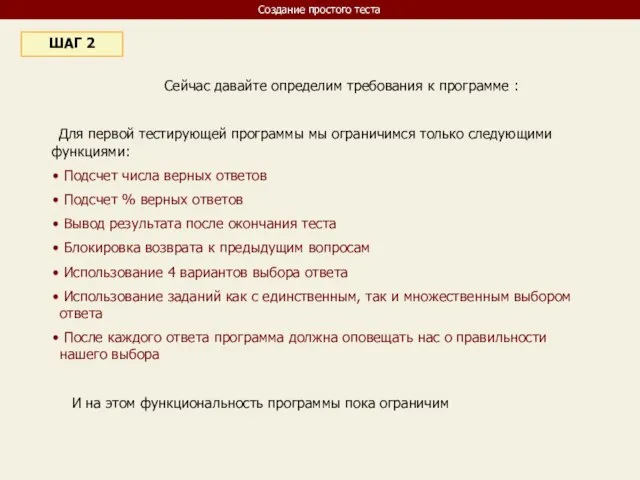 Создание простого теста

ШАГ 2

Сейчас давайте определим требования к программе :

Для первой тестирующей программы мы ограничимся только следующими функциями:

• Подсчет числа верных ответов
• Подсчет % верных ответов
• Вывод результата после окончания теста
• Блокировка возврата к предыдущим вопросам
• Использование 4 вариантов выбора ответа
• Использование заданий как с единственным, так и множественным выбором ответа
• После каждого ответа программа должна оповещать нас о правильности нашего выбора

И на этом функциональность программы пока ограничим